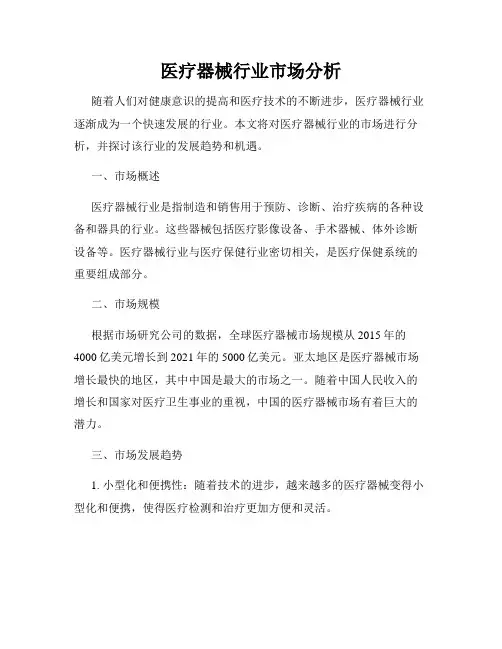 医疗器械行业市场分析

随着人们对健康意识的提高和医疗技术的不断进步，医疗器械行业逐渐成为一个快速发展的行业。本文将对医疗器械行业的市场进行分析，并探讨该行业的发展趋势和机遇。

一、市场概述

医疗器械行业是指制造和销售用于预防、诊断、治疗疾病的各种设备和器具的行业。这些器械包括医疗影像设备、手术器械、体外诊断设备等。医疗器械行业与医疗保健行业密切相关，是医疗保健系统的重要组成部分。

二、市场规模

根据市场研究公司的数据，全球医疗器械市场规模从2015年的4000亿美元增长到2021年的5000亿美元。亚太地区是医疗器械市场增长最快的地区，其中中国是最大的市场之一。随着中国人民收入的增长和国家对医疗卫生事业的重视，中国的医疗器械市场有着巨大的潜力。

三、市场发展趋势

1. 小型化和便携性：随着技术的进步，越来越多的医疗器械变得小型化和便携，使得医疗检测和治疗更加方便和灵活。